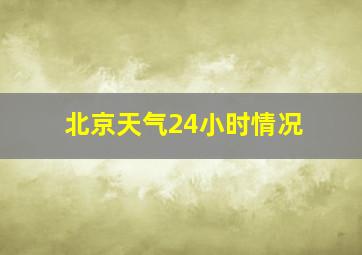 北京天气24小时情况